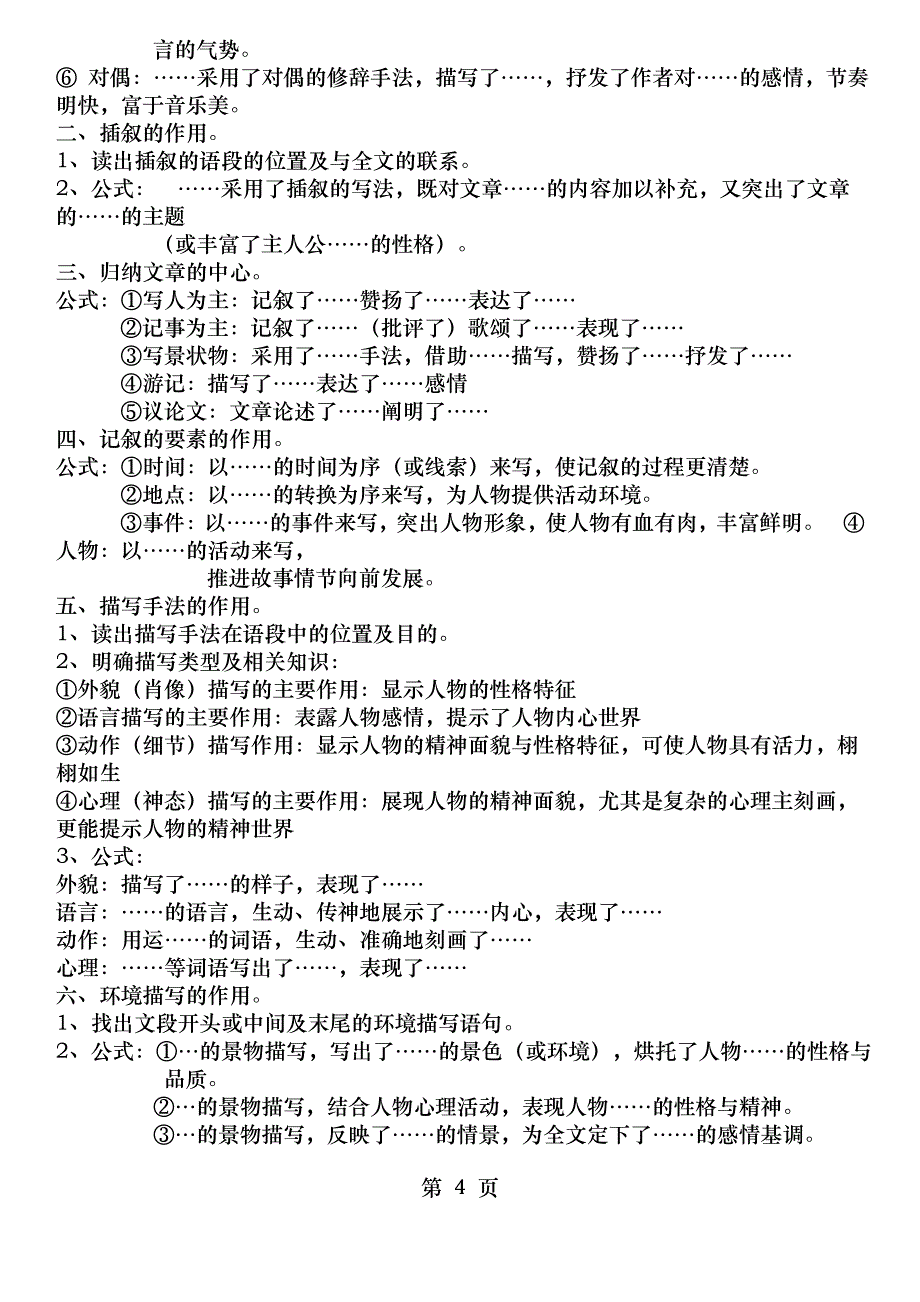 言的气势。
⑥ 对偶：……采用了对偶的修辞手法，描写了……，抒发了作者对……的感情，节奏明快，富于音乐美。
二、插叙的作用。
1、读出插叙的语段的位置及与全文的联系。
2、公式： ……采用了插叙的写法，既对文章……的内容加以补充，又突出了文章的……的主题
（或丰富了主人公……的性格）。
三、归纳文章的中心。
公式：①写人为主：记叙了……赞扬了……表达了……
②记事为主：记叙了……（批评了）歌颂了……表现了……
③写景状物：采用了……手法，借助……描写，赞扬了……抒发了……
④游记：描写了……表达了……感情
⑤议论文：文章论述了……阐明了……
四、记叙的要素的作用。
公式：①时间：以……的时间为序（或线索）来写，使记叙的过程更清楚。
②地点：以……的转换为序来写，为人物提供活动环境。
③事件：以……的事件来写，突出人物形象，使人物有血有肉，丰富鲜明。 ④人物：以……的活动来写，
推进故事情节向前发展。
五、描写手法的作用。
1、读出描写手法在语段中的位置及目的。
2、明确描写类型及相关知识：
①外貌（肖像）描写的主要作用：显示人物的性格特征
②语言描写的主要作用：表露人物感情，提示了人物内心世界
③动作（细节）描写作用：显示人物的精神面貌与性格特征，可使人物具有活力，栩栩如生
④心理（神态）描写的主要作用：展现人物的精神面貌，尤其是复杂的心理主刻画，更能提示人物的精神世界
3、公式：
外貌：描写了……的样子，表现了……
语言：……的语言，生动、传神地展示了……内心，表现了……
动作：用运……的词语，生动、准确地刻画了……
心理：……等词语写出了……，表现了……
六、环境描写的作用。
1、找出文段开头或中间及末尾的环境描写语句。
2、公式：①…的景物描写，写出了……的景色（或环境），烘托了人物……的性格与品质。
②…的景物描写，结合人物心理活动，表现人物……的性格与精神。
③…的景物描写，反映了……的情景，为全文定下了……的感情基调。
第 4 页